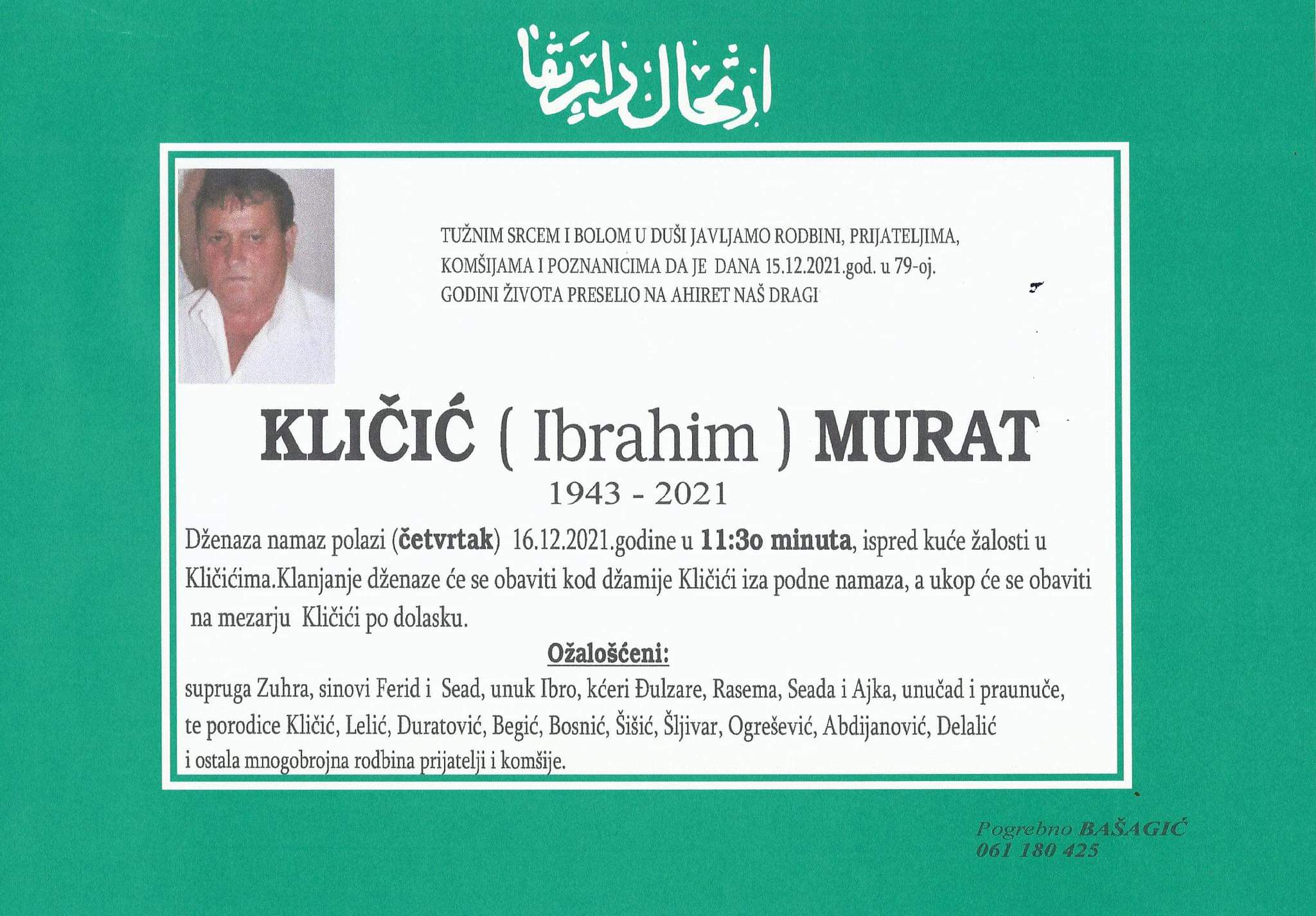 ارتحال دار بقا

TUŽNIM SRCEM I BOLOM U DUŠI JAVLJAMO RODBINI, PRIJATELJIMA, KOMŠIJAMA I POZNANICIMA DA JE DANA 15.12.2021.god. u 79-oj. GODINI ŽIVOTA PRESELIO NA AHIRET NAŠ DRAGI

KLIČIĆ ( Ibrahim ) MURAT

1943 - 2021

Dženaza namaz polazi (četvrtak) 16.12.2021.godine u 11:3o minuta, ispred kuće žalosti u Kličićima.Klanjanje dženaze će se obaviti kod džamije Kličići iza podne namaza, a ukop će se obaviti na mezarju Kličići po dolasku.

Ožalošćeni:

supruga Zuhra, sinovi Ferid i Sead, unuk Ibro, kćeri Đulzare, Rasema, Seada i Ajka, unučad i praunuče, te porodice Kličić, Lelić, Duratović, Begić, Bosnić, Šišić, Šljivar, Ogrešević, Abdijanović, Delalić i ostala mnogobrojna rodbina prijatelji i komšije.

Pogrebno BAŠAGIĆ
061 180 425